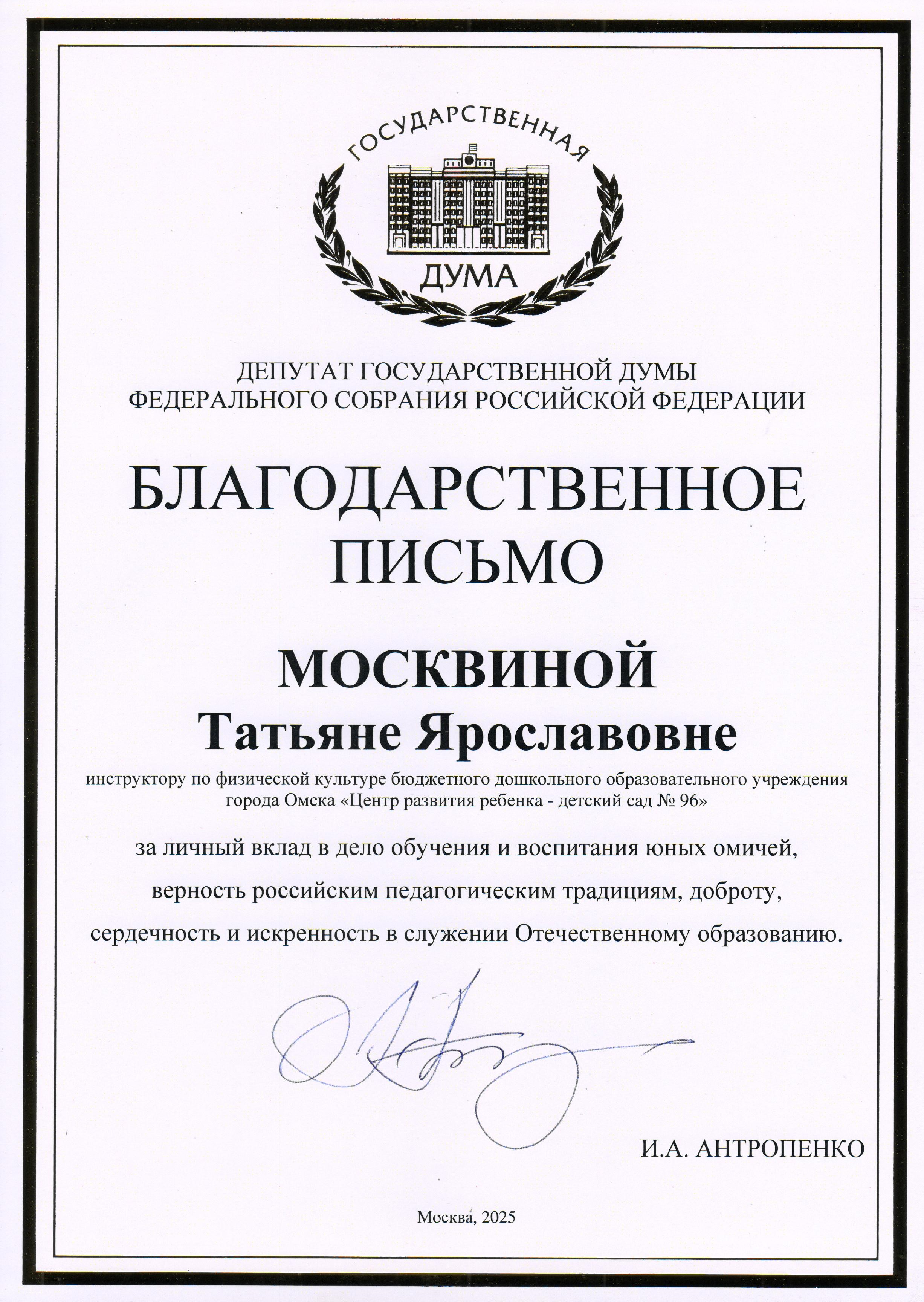 ГОСУДАРСТВЕННАЯ
ДУМА

ДЕПУТАТ ГОСУДАРСТВЕННОЙ ДУМЫ
ФЕДЕРАЛЬНОГО СОБРАНИЯ РОССИЙСКОЙ ФЕДЕРАЦИИ

БЛАГОДАРСТВЕННОЕ
ПИСЬМО

МОСКВИНОЙ
Татьяне Ярославовне

инструктору по физической культуре бюджетного дошкольного образовательного учреждения города Омска «Центр развития ребенка - детский сад № 96»

за личный вклад в дело обучения и воспитания юных омичей, верность российским педагогическим традициям, доброту, сердечность и искренность в служении Отечественному образованию.

И.А. АНТРОПЕНКО

Москва, 2025